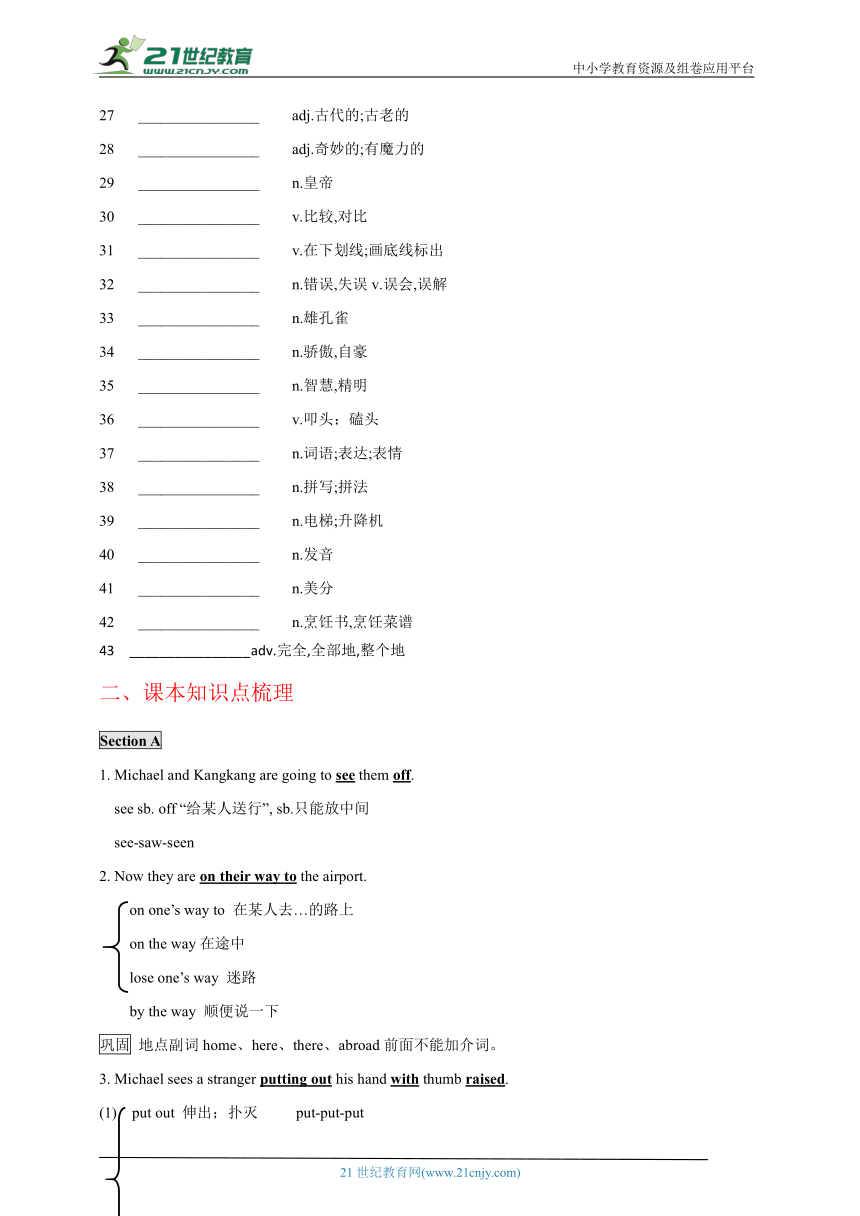 21世纪教育
www.21cnjy.com
中小学教育资源及组卷应用平台

27 ________________ adj.古代的;古老的

28 ________________ adj.奇妙的;有魔力的

29 ________________ n.皇帝

30 ________________ v.比较,对比

31 ________________ v.在下划线;画底线标出

32 ________________ n.错误,失误 v.误会,误解

33 ________________ n.雄孔雀

34 ________________ n.骄傲,自豪

35 ________________ n.智慧,精明

36 ________________ v.叩头；磕头

37 ________________ n.词语;表达;表情

38 ________________ n.拼写;拼法

39 ________________ n.电梯;升降机

40 ________________ n.发音

41 ________________ n.美分

42 ________________ n.烹饪书,烹饪菜谱

43 ________________adv.完全,全部地,整个地

二、课本知识点梳理

Section A

1. Michael and Kangkang are going to see them off.

see sb. off “给某人送行”, sb.只能放中间

see-saw-seen

2. Now they are on their way to the airport.

on one’s way to 在某人去…的路上

on the way 在途中

lose one’s way 迷路

by the way 顺便说一下

巩固 地点副词 home、here、there、abroad 前面不能加介词。

3. Michael sees a stranger putting out his hand with thumb raised.

(1) put out 伸出；扑灭 put-put-put

21 世纪教育网(www.21cnjy.com)